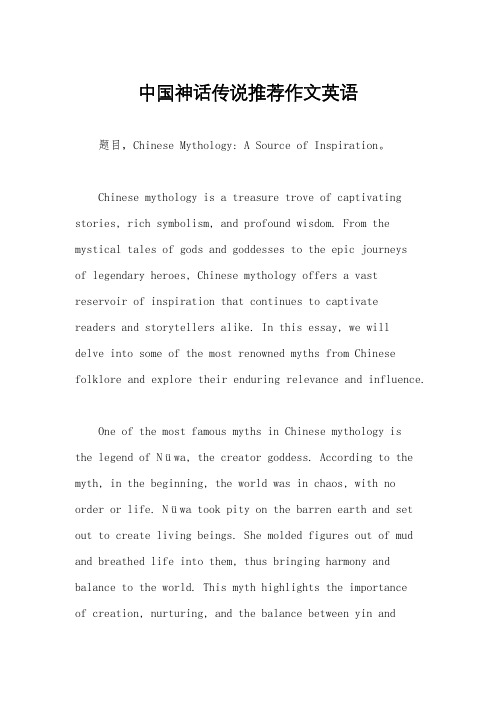 中国神话传说推荐作文英语

题目，Chinese Mythology: A Source of Inspiration。

Chinese mythology is a treasure trove of captivating stories, rich symbolism, and profound wisdom. From the mystical tales of gods and goddesses to the epic journeys of legendary heroes, Chinese mythology offers a vast reservoir of inspiration that continues to captivate readers and storytellers alike. In this essay, we will delve into some of the most renowned myths from Chinese folklore and explore their enduring relevance and influence.

One of the most famous myths in Chinese mythology is the legend of Nüwa, the creator goddess. According to the myth, in the beginning, the world was in chaos, with no order or life. Nüwa took pity on the barren earth and set out to create living beings. She molded figures out of mud and breathed life into them, thus bringing harmony and balance to the world. This myth highlights the importance of creation, nurturing, and the balance between yin and